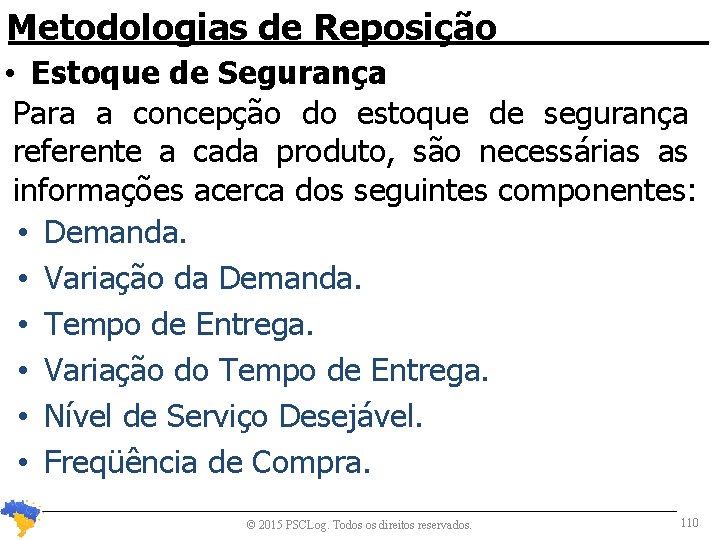 Metodologias de Reposição

• Estoque de Segurança

Para a concepção do estoque de segurança referente a cada produto, são necessárias as informações acerca dos seguintes componentes:

• Demanda.
• Variação da Demanda.
• Tempo de Entrega.
• Variação do Tempo de Entrega.
• Nível de Serviço Desejável.
• Freqüência de Compra.

© 2015 PSCLog. Todos os direitos reservados.

110